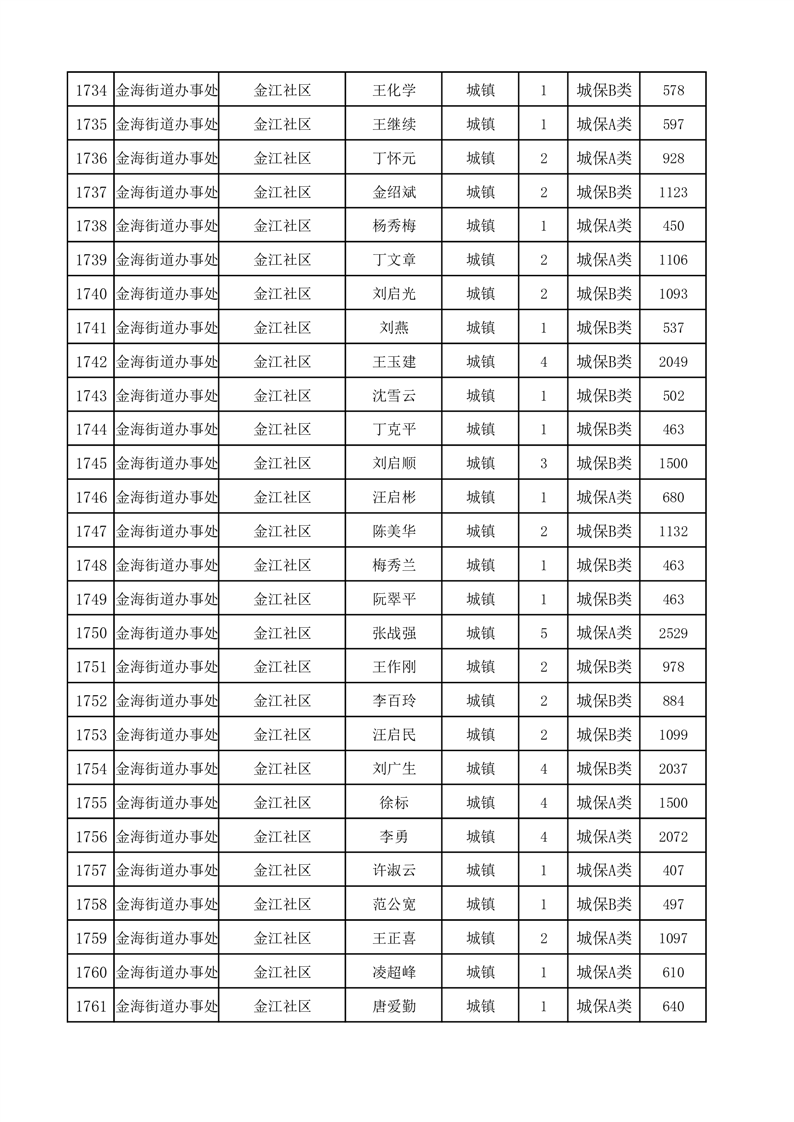 | 1734 | 金海街道办事处 | 金江社区 | 王化学 | 城镇 | 1 | 城保B类 | 578 |
|---|---|---|---|---|---|---|---|
| 1735 | 金海街道办事处 | 金江社区 | 王继续 | 城镇 | 1 | 城保A类 | 597 |
| 1736 | 金海街道办事处 | 金江社区 | 丁怀元 | 城镇 | 2 | 城保A类 | 928 |
| 1737 | 金海街道办事处 | 金江社区 | 金绍斌 | 城镇 | 2 | 城保B类 | 1123 |
| 1738 | 金海街道办事处 | 金江社区 | 杨秀梅 | 城镇 | 1 | 城保A类 | 450 |
| 1739 | 金海街道办事处 | 金江社区 | 丁文章 | 城镇 | 2 | 城保A类 | 1106 |
| 1740 | 金海街道办事处 | 金江社区 | 刘启光 | 城镇 | 2 | 城保B类 | 1093 |
| 1741 | 金海街道办事处 | 金江社区 | 刘燕 | 城镇 | 1 | 城保B类 | 537 |
| 1742 | 金海街道办事处 | 金江社区 | 王玉建 | 城镇 | 4 | 城保B类 | 2049 |
| 1743 | 金海街道办事处 | 金江社区 | 沈雪云 | 城镇 | 1 | 城保B类 | 502 |
| 1744 | 金海街道办事处 | 金江社区 | 丁克平 | 城镇 | 1 | 城保B类 | 463 |
| 1745 | 金海街道办事处 | 金江社区 | 刘启顺 | 城镇 | 3 | 城保B类 | 1500 |
| 1746 | 金海街道办事处 | 金江社区 | 汪启彬 | 城镇 | 1 | 城保A类 | 680 |
| 1747 | 金海街道办事处 | 金江社区 | 陈美华 | 城镇 | 2 | 城保B类 | 1132 |
| 1748 | 金海街道办事处 | 金江社区 | 梅秀兰 | 城镇 | 1 | 城保B类 | 463 |
| 1749 | 金海街道办事处 | 金江社区 | 阮翠平 | 城镇 | 1 | 城保B类 | 463 |
| 1750 | 金海街道办事处 | 金江社区 | 张战强 | 城镇 | 5 | 城保A类 | 2529 |
| 1751 | 金海街道办事处 | 金江社区 | 王作刚 | 城镇 | 2 | 城保B类 | 978 |
| 1752 | 金海街道办事处 | 金江社区 | 李百玲 | 城镇 | 2 | 城保B类 | 884 |
| 1753 | 金海街道办事处 | 金江社区 | 汪启民 | 城镇 | 2 | 城保B类 | 1099 |
| 1754 | 金海街道办事处 | 金江社区 | 刘广生 | 城镇 | 4 | 城保B类 | 2037 |
| 1755 | 金海街道办事处 | 金江社区 | 徐标 | 城镇 | 4 | 城保A类 | 1500 |
| 1756 | 金海街道办事处 | 金江社区 | 李勇 | 城镇 | 4 | 城保A类 | 2072 |
| 1757 | 金海街道办事处 | 金江社区 | 许淑云 | 城镇 | 1 | 城保A类 | 407 |
| 1758 | 金海街道办事处 | 金江社区 | 范公宽 | 城镇 | 1 | 城保B类 | 497 |
| 1759 | 金海街道办事处 | 金江社区 | 王正喜 | 城镇 | 2 | 城保A类 | 1097 |
| 1760 | 金海街道办事处 | 金江社区 | 凌超峰 | 城镇 | 1 | 城保A类 | 610 |
| 1761 | 金海街道办事处 | 金江社区 | 唐爱勤 | 城镇 | 1 | 城保A类 | 640 |